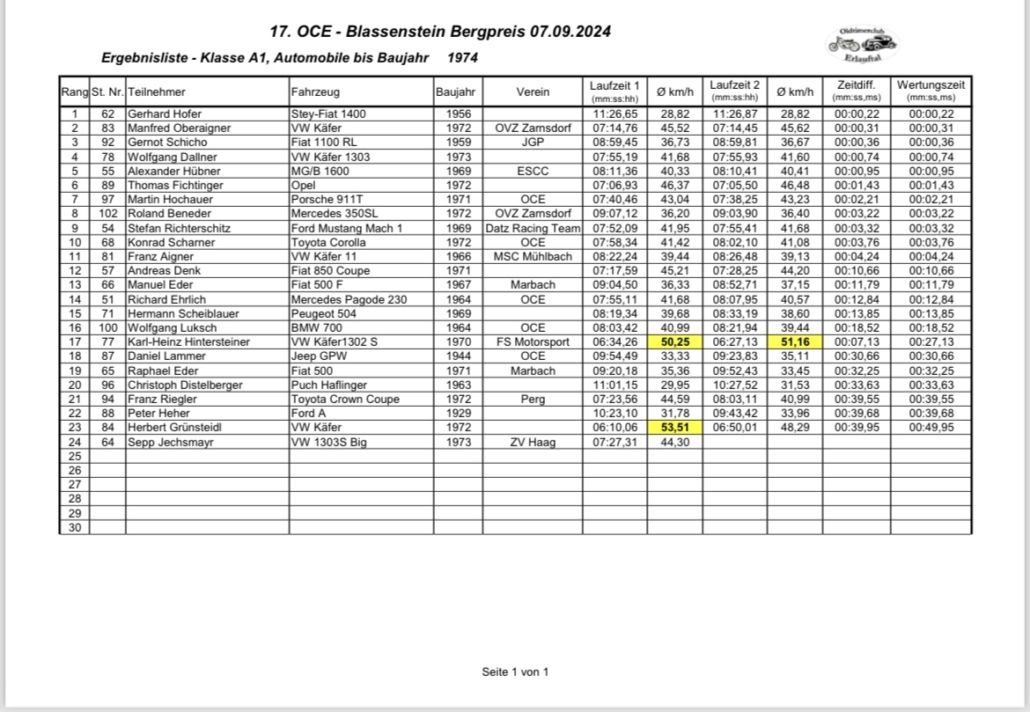 17. OCE - Blassenstein Bergpreis 07.09.2024

Oldtimerclub Erlauftal

Ergebnisliste - Klasse A1, Automobile bis Baujahr 1974

| Rang | St. Nr. | Teilnehmer | Fahrzeug | Baujahr | Verein | Laufzeit 1 (mm:ss:hh) | Ø km/h | Laufzeit 2 (mm:ss:hh) | Ø km/h | Zeitdiff. (mm:ss,ms) | Wertungszeit (mm:ss,ms) |
|---|---|---|---|---|---|---|---|---|---|---|---|
| 1 | 62 | Gerhard Hofer | Stey-Fiat 1400 | 1956 | | 11:26,65 | 28,82 | 11:26,87 | 28,82 | 00:00,22 | 00:00,22 |
| 2 | 83 | Manfred Oberaigner | VW Käfer | 1972 | OVZ Zarnsdorf | 07:14,76 | 45,52 | 07:14,45 | 45,62 | 00:00,31 | 00:00,31 |
| 3 | 92 | Gernot Schicho | Fiat 1100 RL | 1959 | JGP | 08:59,45 | 36,73 | 08:59,81 | 36,67 | 00:00,36 | 00:00,36 |
| 4 | 78 | Wolfgang Dallner | VW Käfer 1303 | 1973 | | 07:55,19 | 41,68 | 07:55,93 | 41,60 | 00:00,74 | 00:00,74 |
| 5 | 55 | Alexander Hübner | MG/B 1600 | 1969 | ESCC | 08:11,36 | 40,33 | 08:10,41 | 40,41 | 00:00,95 | 00:00,95 |
| 6 | 89 | Thomas Fichtinger | Opel | 1972 | | 07:06,93 | 46,37 | 07:05,50 | 46,48 | 00:01,43 | 00:01,43 |
| 7 | 97 | Martin Hochauer | Porsche 911T | 1971 | OCE | 07:40,46 | 43,04 | 07:38,25 | 43,23 | 00:02,21 | 00:02,21 |
| 8 | 102 | Roland Beneder | Mercedes 350SL | 1972 | OVZ Zarnsdorf | 09:07,12 | 36,20 | 09:03,90 | 36,40 | 00:03,22 | 00:03,22 |
| 9 | 54 | Stefan Richterschitz | Ford Mustang Mach 1 | 1969 | Datz Racing Team | 07:52,09 | 41,95 | 07:55,41 | 41,68 | 00:03,32 | 00:03,32 |
| 10 | 68 | Konrad Scharner | Toyota Corolla | 1972 | OCE | 07:58,34 | 41,42 | 08:02,10 | 41,08 | 00:03,76 | 00:03,76 |
| 11 | 81 | Franz Aigner | VW Käfer 11 | 1966 | MSC Mühlbach | 08:22,24 | 39,44 | 08:26,48 | 39,13 | 00:04,24 | 00:04,24 |
| 12 | 57 | Andreas Denk | Fiat 850 Coupe | 1971 | | 07:17,59 | 45,21 | 07:28,25 | 44,20 | 00:10,66 | 00:10,66 |
| 13 | 66 | Manuel Eder | Fiat 500 F | 1967 | Marbach | 09:04,50 | 36,33 | 08:52,71 | 37,15 | 00:11,79 | 00:11,79 |
| 14 | 51 | Richard Ehrlich | Mercedes Pagode 230 | 1964 | OCE | 07:55,11 | 41,68 | 08:07,95 | 40,57 | 00:12,84 | 00:12,84 |
| 15 | 71 | Hermann Scheiblauer | Peugeot 504 | 1969 | | 08:19,34 | 39,68 | 08:33,19 | 38,60 | 00:13,85 | 00:13,85 |
| 16 | 100 | Wolfgang Luksch | BMW 700 | 1964 | OCE | 08:03,42 | 40,99 | 08:21,94 | 39,44 | 00:18,52 | 00:18,52 |
| 17 | 77 | Karl-Heinz Hintersteiner | VW Käfer1302 S | 1970 | FS Motorsport | 06:34,26 | 50,25 | 06:27,13 | 51,16 | 00:07,13 | 00:27,13 |
| 18 | 87 | Daniel Lammer | Jeep GPW | 1944 | OCE | 09:54,49 | 33,33 | 09:23,83 | 35,11 | 00:30,66 | 00:30,66 |
| 19 | 65 | Raphael Eder | Fiat 500 | 1971 | Marbach | 09:20,18 | 35,36 | 09:52,43 | 33,45 | 00:32,25 | 00:32,25 |
| 20 | 96 | Christoph Distelberger | Puch Haflinger | 1963 | | 11:01,15 | 29,95 | 10:27,52 | 31,53 | 00:33,63 | 00:33,63 |
| 21 | 94 | Franz Riegler | Toyota Crown Coupe | 1972 | Perg | 07:23,56 | 44,59 | 08:03,11 | 40,99 | 00:39,55 | 00:39,55 |
| 22 | 88 | Peter Heher | Ford A | 1929 | | 10:23,10 | 31,78 | 09:43,42 | 33,96 | 00:39,68 | 00:39,68 |
| 23 | 84 | Herbert Grünsteidl | VW Käfer | 1972 | | 06:10,06 | 53,51 | 06:50,01 | 48,29 | 00:39,95 | 00:49,95 |
| 24 | 64 | Sepp Jechsmayr | VW 1303S Big | 1973 | ZV Haag | 07:27,31 | 44,30 | | | | |
| 25 | | | | | | | | | | | |
| 26 | | | | | | | | | | | |
| 27 | | | | | | | | | | | |
| 28 | | | | | | | | | | | |
| 29 | | | | | | | | | | | |
| 30 | | | | | | | | | | | |

Seite 1 von 1